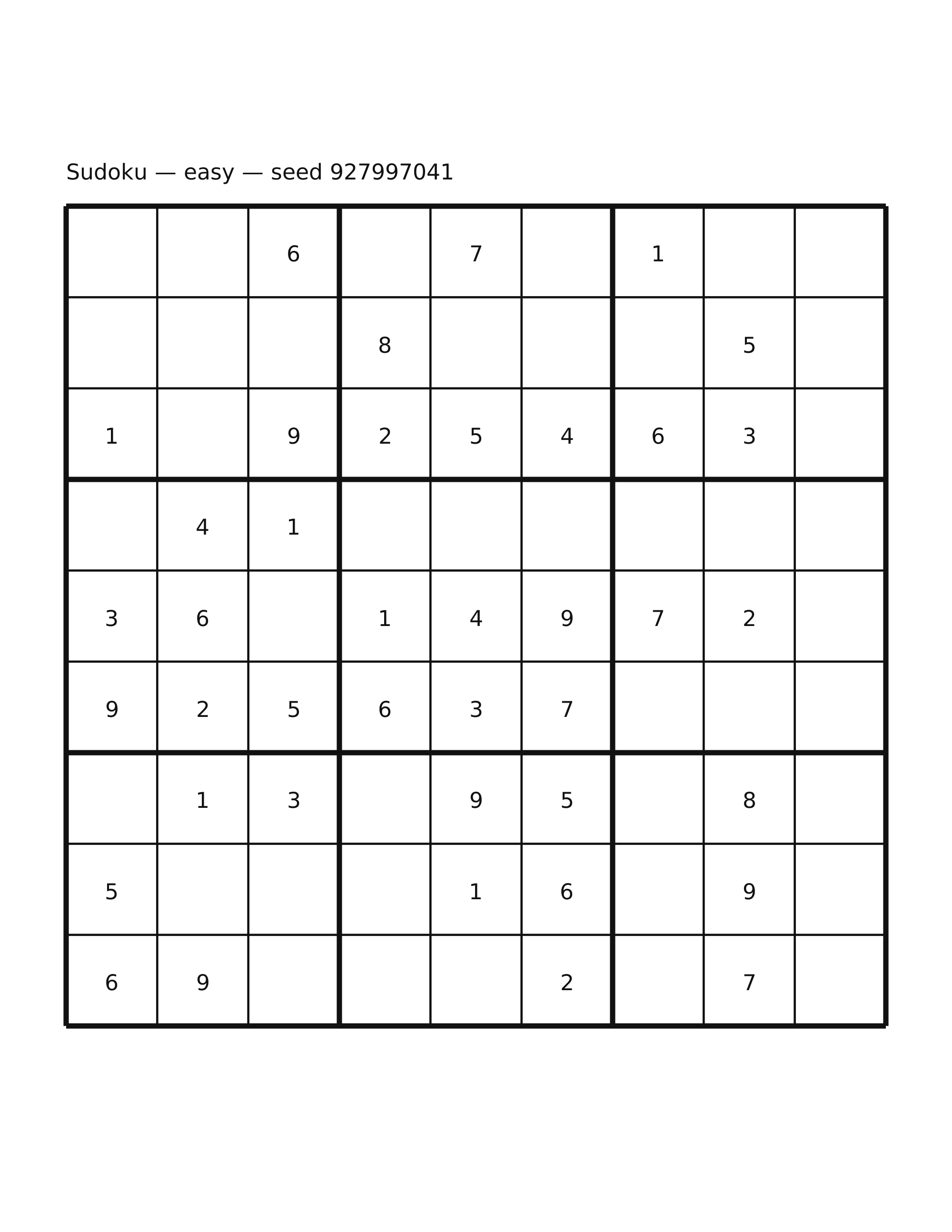 Sudoku — easy — seed 927997041

|   |   |   |   |   |   |   |   |   |
|---|---|---|---|---|---|---|---|---|
|   |   | 6 |   | 7 |   | 1 |   |   |
|   |   |   | 8 |   |   |   | 5 |   |
| 1 |   | 9 | 2 | 5 | 4 | 6 | 3 |   |
|   | 4 | 1 |   |   |   |   |   |   |
| 3 | 6 |   | 1 | 4 | 9 | 7 | 2 |   |
| 9 | 2 | 5 | 6 | 3 | 7 |   |   |   |
|   | 1 | 3 |   | 9 | 5 |   | 8 |   |
| 5 |   |   |   | 1 | 6 |   | 9 |   |
| 6 | 9 |   |   |   | 2 |   | 7 |   |